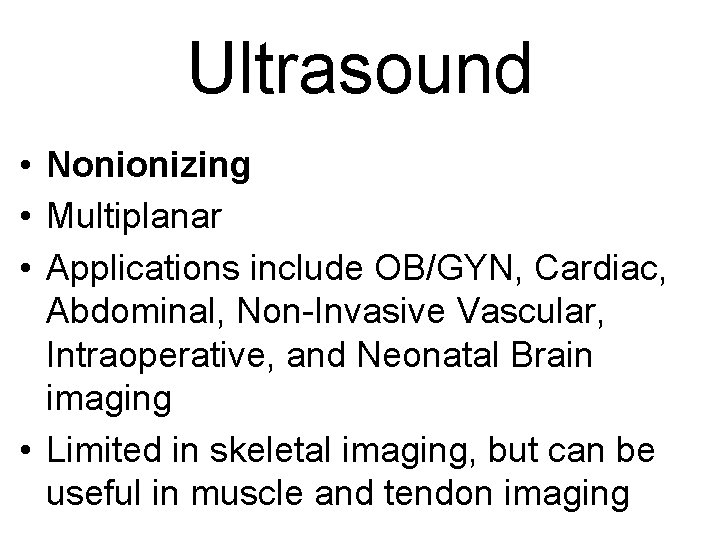 Ultrasound

• Nonionizing
• Multiplanar
• Applications include OB/GYN, Cardiac, Abdominal, Non-Invasive Vascular, Intraoperative, and Neonatal Brain imaging
• Limited in skeletal imaging, but can be useful in muscle and tendon imaging